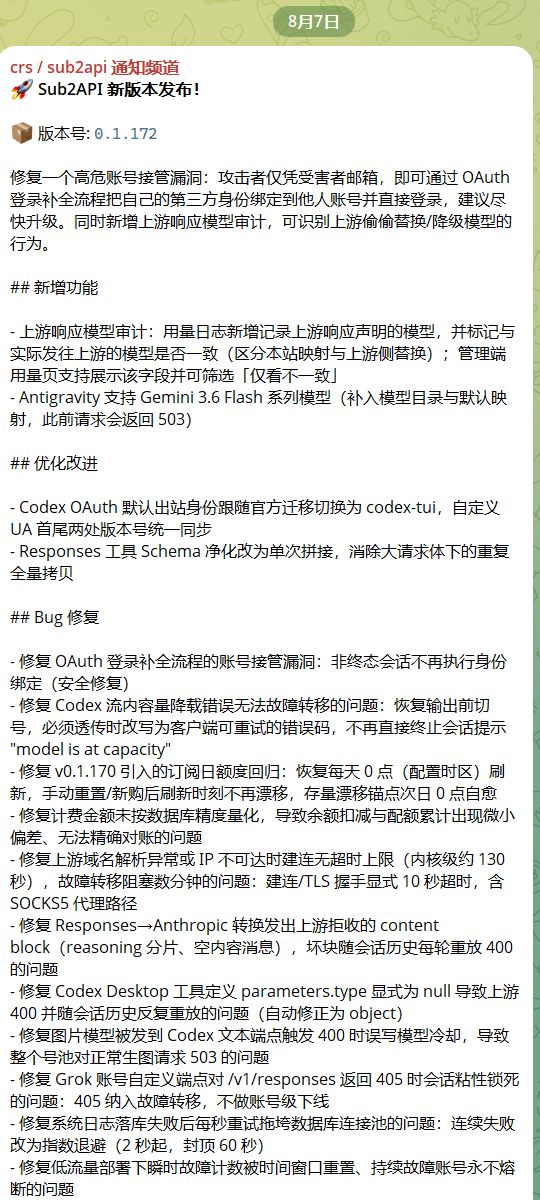 8月7日

crs / sub2api 通知频道
🚀 Sub2API 新版本发布！

📦 版本号: 0.1.172

修复一个高危账号接管漏洞：攻击者仅凭受害者邮箱，即可通过 OAuth 登录补全流程把自己的第三方身份绑定到他人账号并直接登录，建议尽快升级。同时新增上游响应模型审计，可识别上游偷偷替换/降级模型的行为。

## 新增功能

- 上游响应模型审计：用量日志新增记录上游响应声明的模型，并标记与实际发往上游的模型是否一致（区分本站映射与上游侧替换）；管理端用量页支持展示该字段并可筛选「仅看不一致」
- Antigravity 支持 Gemini 3.6 Flash 系列模型（补入模型目录与默认映射，此前请求会返回 503）

## 优化改进

- Codex OAuth 默认出站身份跟随官方迁移切换为 codex-tui，自定义 UA 首尾两处版本号统一同步
- Responses 工具 Schema 净化改为单次拼接，消除大请求体下的重复全量拷贝

## Bug 修复

- 修复 OAuth 登录补全流程的账号接管漏洞：非终态会话不再执行身份绑定（安全修复）
- 修复 Codex 流内容量降载错误无法故障转移的问题：恢复输出前切号，必须透传时改写为客户端可重试的错误码，不再直接终止会话提示 "model is at capacity"
- 修复 v0.1.170 引入的订阅日额度回归：恢复每天 0 点（配置时区）刷新，手动重置/新购后刷新时刻不再漂移，存量漂移锚点次日 0 点自愈
- 修复计费金额未按数据库精度量化，导致余额扣减与配额累计出现微小偏差、无法精确对账的问题
- 修复上游域名解析异常或 IP 不可达时建连无超时上限（内核级约 130 秒），故障转移阻塞数分钟的问题：建连/TLS 握手显式 10 秒超时，含 SOCKS5 代理路径
- 修复 Responses→Anthropic 转换发出上游拒收的 content block（reasoning 分片、空内容消息），坏块随会话历史每轮重放 400 的问题
- 修复 Codex Desktop 工具定义 parameters.type 显式为 null 导致上游 400 并随会话历史反复重放的问题（自动修正为 object）
- 修复图片模型被发到 Codex 文本端点触发 400 时误写模型冷却，导致整个号池对正常生图请求 503 的问题
- 修复 Grok 账号自定义端点对 /v1/responses 返回 405 时会话粘性锁死的问题：405 纳入故障转移，不做账号级下线
- 修复系统日志落库失败后每秒重试拖垮数据库连接池的问题：连续失败改为指数退避（2 秒起，封顶 60 秒）
- 修复低流量部署下瞬时故障计数被时间窗口重置、持续故障账号永不熔断的问题